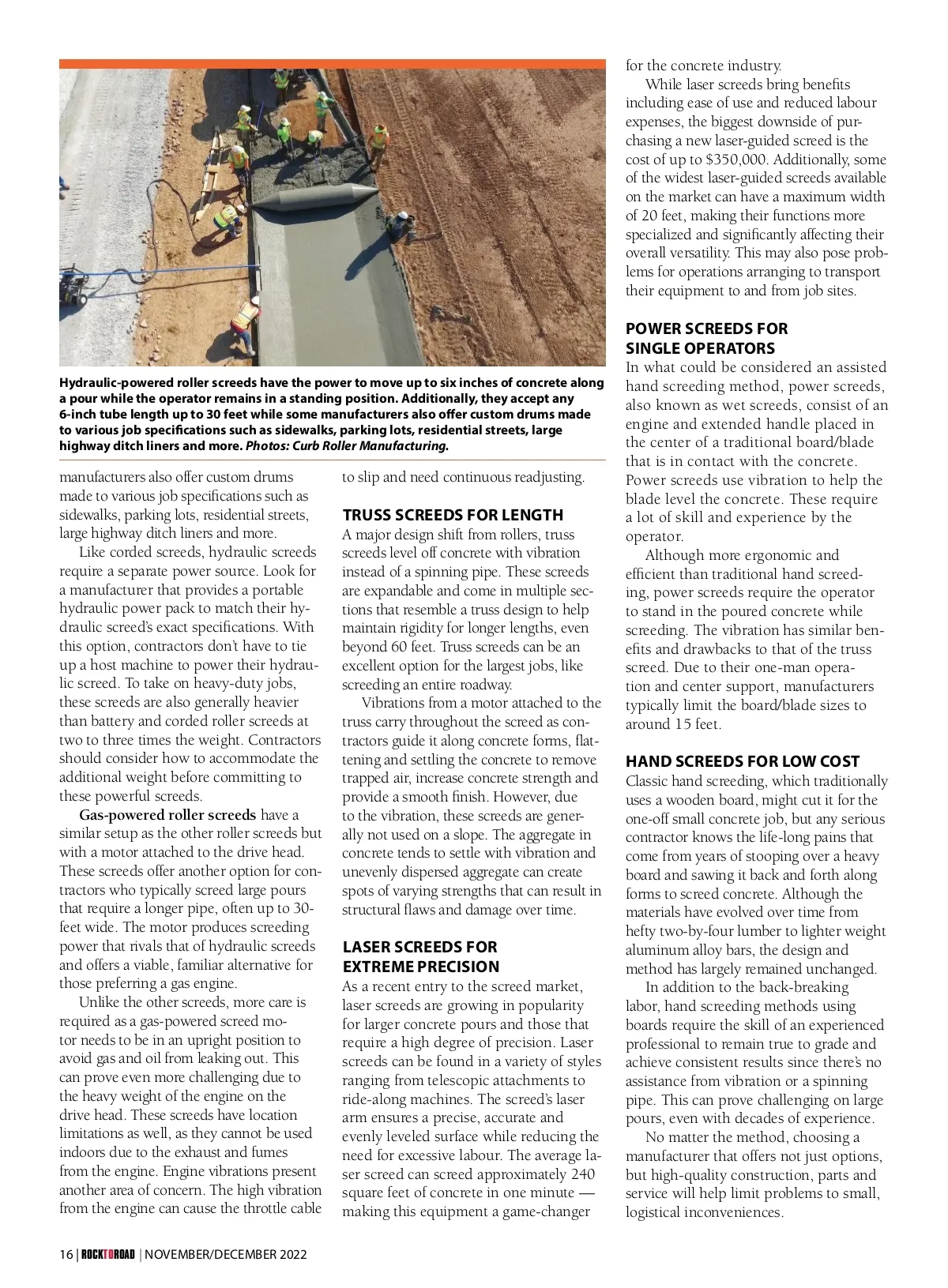 Hydraulic-powered roller screeds have the power to move up to six inches of concrete along a pour while the operator remains in a standing position. Additionally, they accept any 6-inch tube length up to 30 feet while some manufacturers also offer custom drums made to various job specifications such as sidewalks, parking lots, residential streets, large highway ditch liners and more. Photos: Curb Roller Manufacturing.

manufacturers also offer custom drums made to various job specifications such as sidewalks, parking lots, residential streets, large highway ditch liners and more.

Like corded screeds, hydraulic screeds require a separate power source. Look for a manufacturer that provides a portable hydraulic power pack to match their hydraulic screed's exact specifications. With this option, contractors don't have to tie up a host machine to power their hydraulic screed. To take on heavy-duty jobs, these screeds are also generally heavier than battery and corded roller screeds at two to three times the weight. Contractors should consider how to accommodate the additional weight before committing to these powerful screeds.

Gas-powered roller screeds have a similar setup as the other roller screeds but with a motor attached to the drive head. These screeds offer another option for contractors who typically screed large pours that require a longer pipe, often up to 30-feet wide. The motor produces screeding power that rivals that of hydraulic screeds and offers a viable, familiar alternative for those preferring a gas engine.

Unlike the other screeds, more care is required as a gas-powered screed motor needs to be in an upright position to avoid gas and oil from leaking out. This can prove even more challenging due to the heavy weight of the engine on the drive head. These screeds have location limitations as well, as they cannot be used indoors due to the exhaust and fumes from the engine. Engine vibrations present another area of concern. The high vibration from the engine can cause the throttle cable to slip and need continuous readjusting.

TRUSS SCREEDS FOR LENGTH
A major design shift from rollers, truss screeds level off concrete with vibration instead of a spinning pipe. These screeds are expandable and come in multiple sections that resemble a truss design to help maintain rigidity for longer lengths, even beyond 60 feet. Truss screeds can be an excellent option for the largest jobs, like screeding an entire roadway.

Vibrations from a motor attached to the truss carry throughout the screed as contractors guide it along concrete forms, flattening and settling the concrete to remove trapped air, increase concrete strength and provide a smooth finish. However, due to the vibration, these screeds are generally not used on a slope. The aggregate in concrete tends to settle with vibration and unevenly dispersed aggregate can create spots of varying strengths that can result in structural flaws and damage over time.

LASER SCREEDS FOR EXTREME PRECISION
As a recent entry to the screed market, laser screeds are growing in popularity for larger concrete pours and those that require a high degree of precision. Laser screeds can be found in a variety of styles ranging from telescopic attachments to ride-along machines. The screed's laser arm ensures a precise, accurate and evenly leveled surface while reducing the need for excessive labour. The average laser screed can screed approximately 240 square feet of concrete in one minute — making this equipment a game-changer for the concrete industry.

While laser screeds bring benefits including ease of use and reduced labour expenses, the biggest downside of purchasing a new laser-guided screed is the cost of up to $350,000. Additionally, some of the widest laser-guided screeds available on the market can have a maximum width of 20 feet, making their functions more specialized and significantly affecting their overall versatility. This may also pose problems for operations arranging to transport their equipment to and from job sites.

POWER SCREEDS FOR SINGLE OPERATORS
In what could be considered an assisted hand screeding method, power screeds, also known as wet screeds, consist of an engine and extended handle placed in the center of a traditional board/blade that is in contact with the concrete. Power screeds use vibration to help the blade level the concrete. These require a lot of skill and experience by the operator.

Although more ergonomic and efficient than traditional hand screeding, power screeds require the operator to stand in the poured concrete while screeding. The vibration has similar benefits and drawbacks to that of the truss screed. Due to their one-man operation and center support, manufacturers typically limit the board/blade sizes to around 15 feet.

HAND SCREEDS FOR LOW COST
Classic hand screeding, which traditionally uses a wooden board, might cut it for the one-off small concrete job, but any serious contractor knows the life-long pains that come from years of stooping over a heavy board and sawing it back and forth along forms to screed concrete. Although the materials have evolved over time from hefty two-by-four lumber to lighter weight aluminum alloy bars, the design and method has largely remained unchanged.

In addition to the back-breaking labor, hand screeding methods using boards require the skill of an experienced professional to remain true to grade and achieve consistent results since there's no assistance from vibration or a spinning pipe. This can prove challenging on large pours, even with decades of experience.

No matter the method, choosing a manufacturer that offers not just options, but high-quality construction, parts and service will help limit problems to small, logistical inconveniences.

16 | ROCKTOROAD | NOVEMBER/DECEMBER 2022